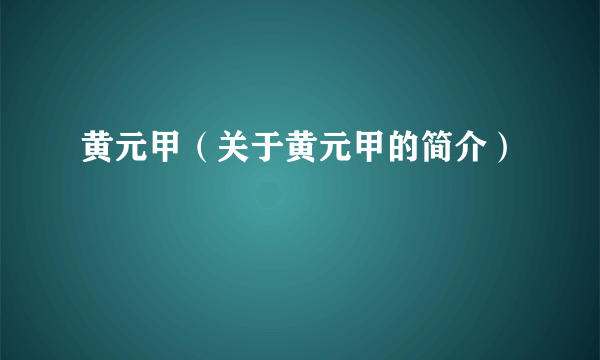 黄元甲（关于黄元甲的简介）